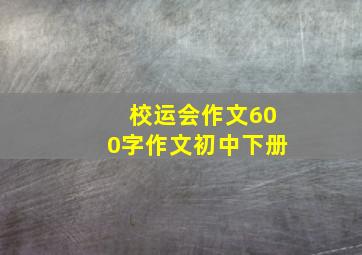 校运会作文600字作文初中下册